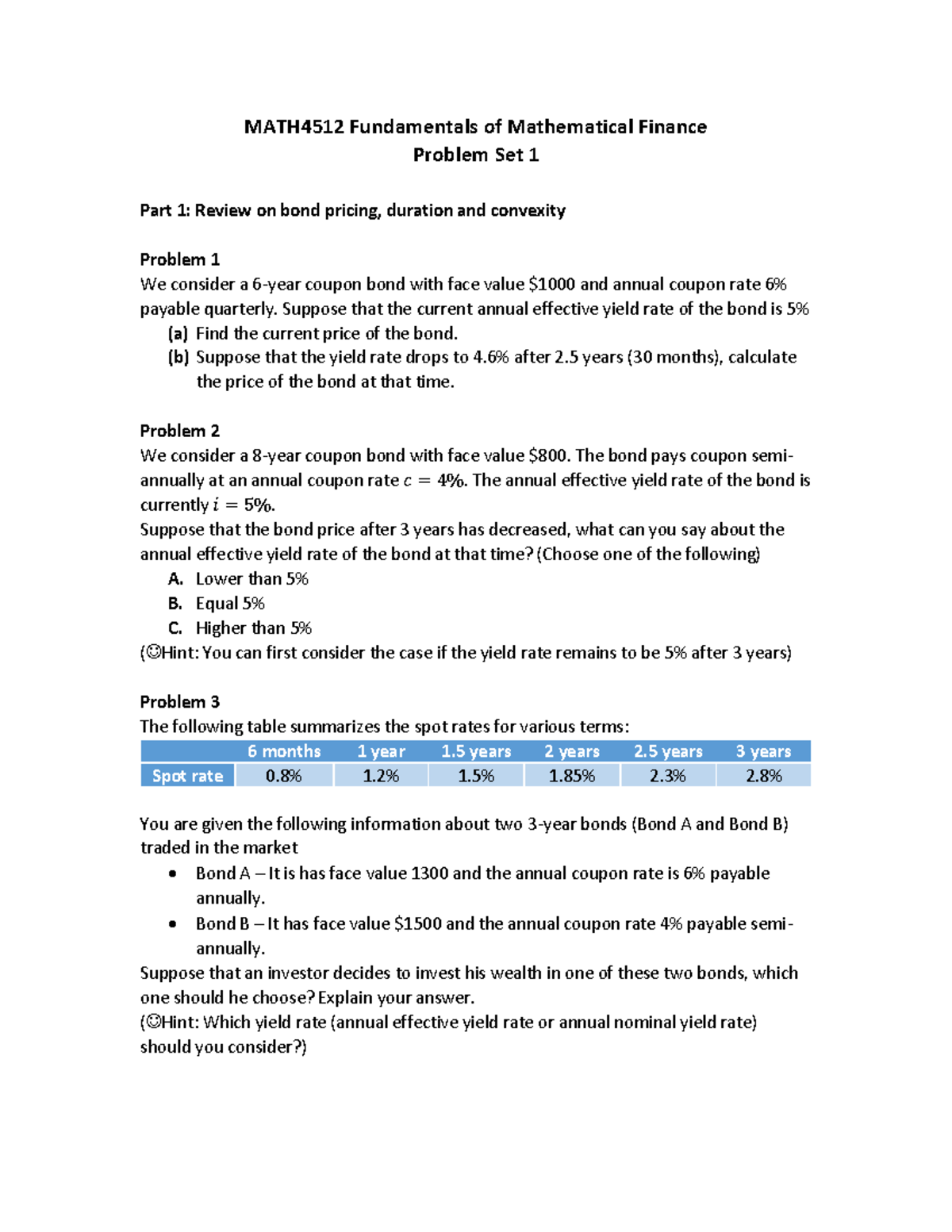 MATH4512 Fundamentals of Mathematical Finance
Problem Set 1

Part 1: Review on bond pricing, duration and convexity

Problem 1
We consider a 6-year coupon bond with face value $1000 and annual coupon rate 6% payable quarterly. Suppose that the current annual effective yield rate of the bond is 5%
(a) Find the current price of the bond.
(b) Suppose that the yield rate drops to 4.6% after 2.5 years (30 months), calculate the price of the bond at that time.

Problem 2
We consider a 8-year coupon bond with face value $800. The bond pays coupon semi-annually at an annual coupon rate $c = 4\%$. The annual effective yield rate of the bond is currently $i = 5\%$.
Suppose that the bond price after 3 years has decreased, what can you say about the annual effective yield rate of the bond at that time? (Choose one of the following)
A. Lower than 5%
B. Equal 5%
C. Higher than 5%
(☺Hint: You can first consider the case if the yield rate remains to be 5% after 3 years)

Problem 3
The following table summarizes the spot rates for various terms:
| | 6 months | 1 year | 1.5 years | 2 years | 2.5 years | 3 years |
|---|---|---|---|---|---|---|
| Spot rate | 0.8% | 1.2% | 1.5% | 1.85% | 2.3% | 2.8% |

You are given the following information about two 3-year bonds (Bond A and Bond B) traded in the market
• Bond A – It is has face value 1300 and the annual coupon rate is 6% payable annually.
• Bond B – It has face value $1500 and the annual coupon rate 4% payable semi-annually.
Suppose that an investor decides to invest his wealth in one of these two bonds, which one should he choose? Explain your answer.
(☺Hint: Which yield rate (annual effective yield rate or annual nominal yield rate) should you consider?)